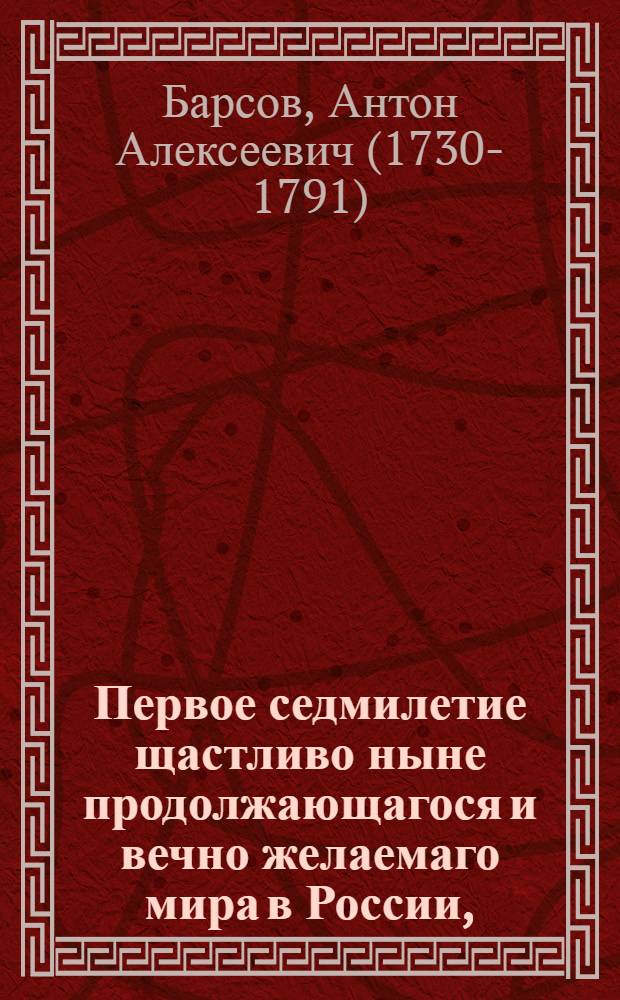 Барсов, Антон Алексеевич (1730-1791)

Первое седмилетие щастливо ныне продолжающагося и вечно желаемаго мира в России,